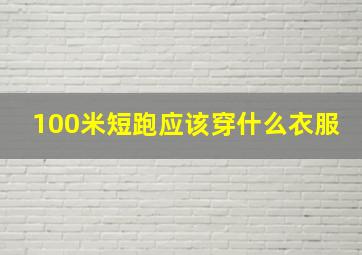 100米短跑应该穿什么衣服